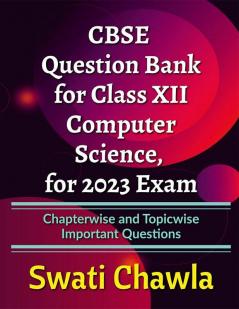 CBSE Question Bank for Class XII Computer Science, for 2023 Exam

Chapterwise and Topicwise Important Questions

Swati Chawla